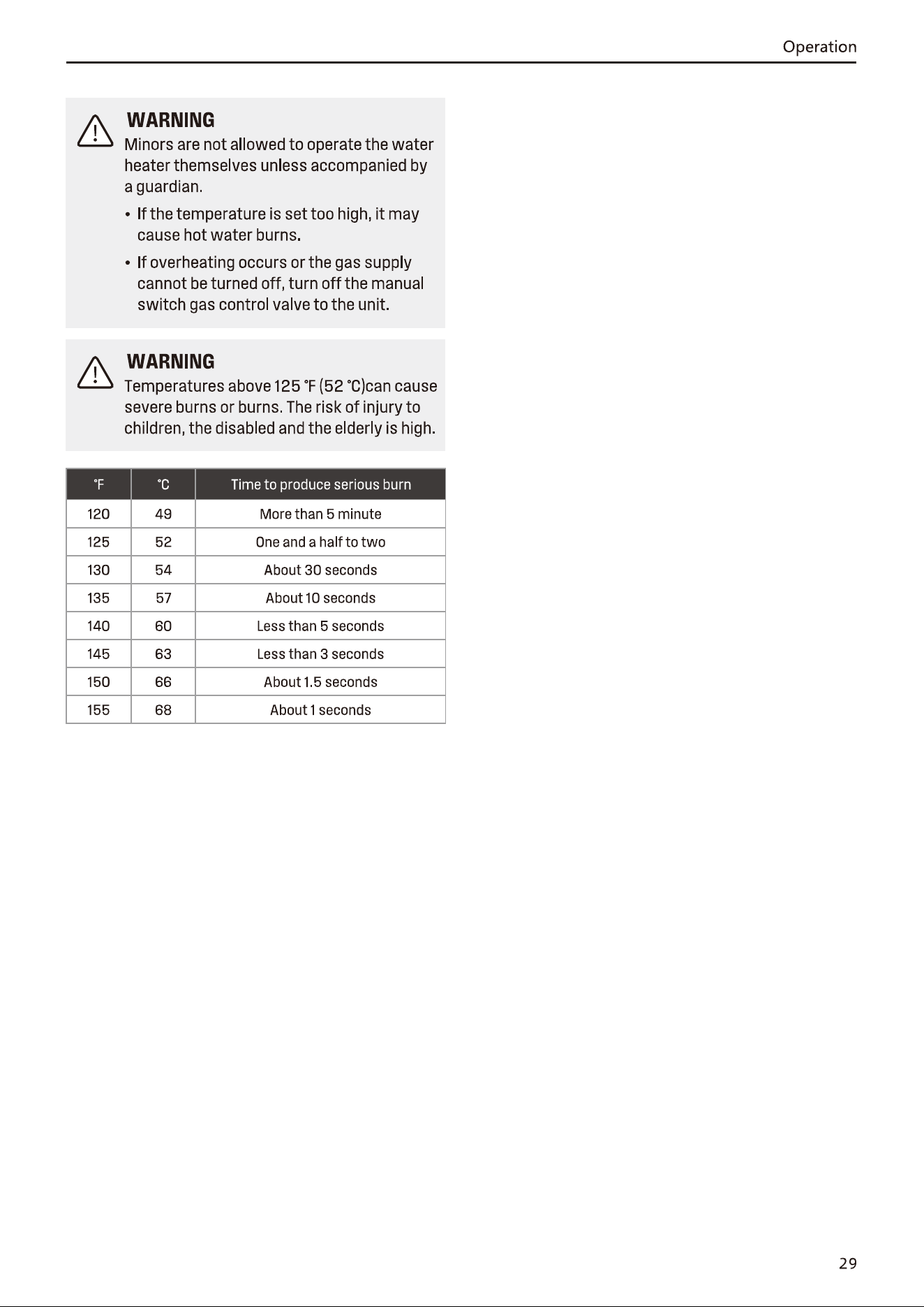 Operation

WARNING
Minors are not allowed to operate the water heater themselves unless accompanied by a guardian.

• If the temperature is set too high, it may cause hot water burns.

• If overheating occurs or the gas supply cannot be turned off, turn off the manual switch gas control valve to the unit.

WARNING
Temperatures above 125 °F (52 °C)can cause severe burns or burns. The risk of injury to children, the disabled and the elderly is high.

| °F | °C | Time to produce serious burn |
|---|---|---|
| 120 | 49 | More than 5 minute |
| 125 | 52 | One and a half to two |
| 130 | 54 | About 30 seconds |
| 135 | 57 | About 10 seconds |
| 140 | 60 | Less than 5 seconds |
| 145 | 63 | Less than 3 seconds |
| 150 | 66 | About 1.5 seconds |
| 155 | 68 | About 1 seconds |

29